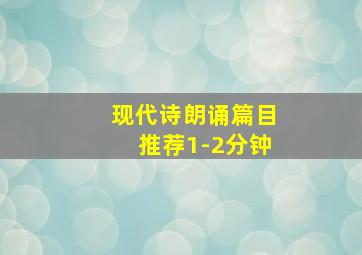 现代诗朗诵篇目
推荐1-2分钟